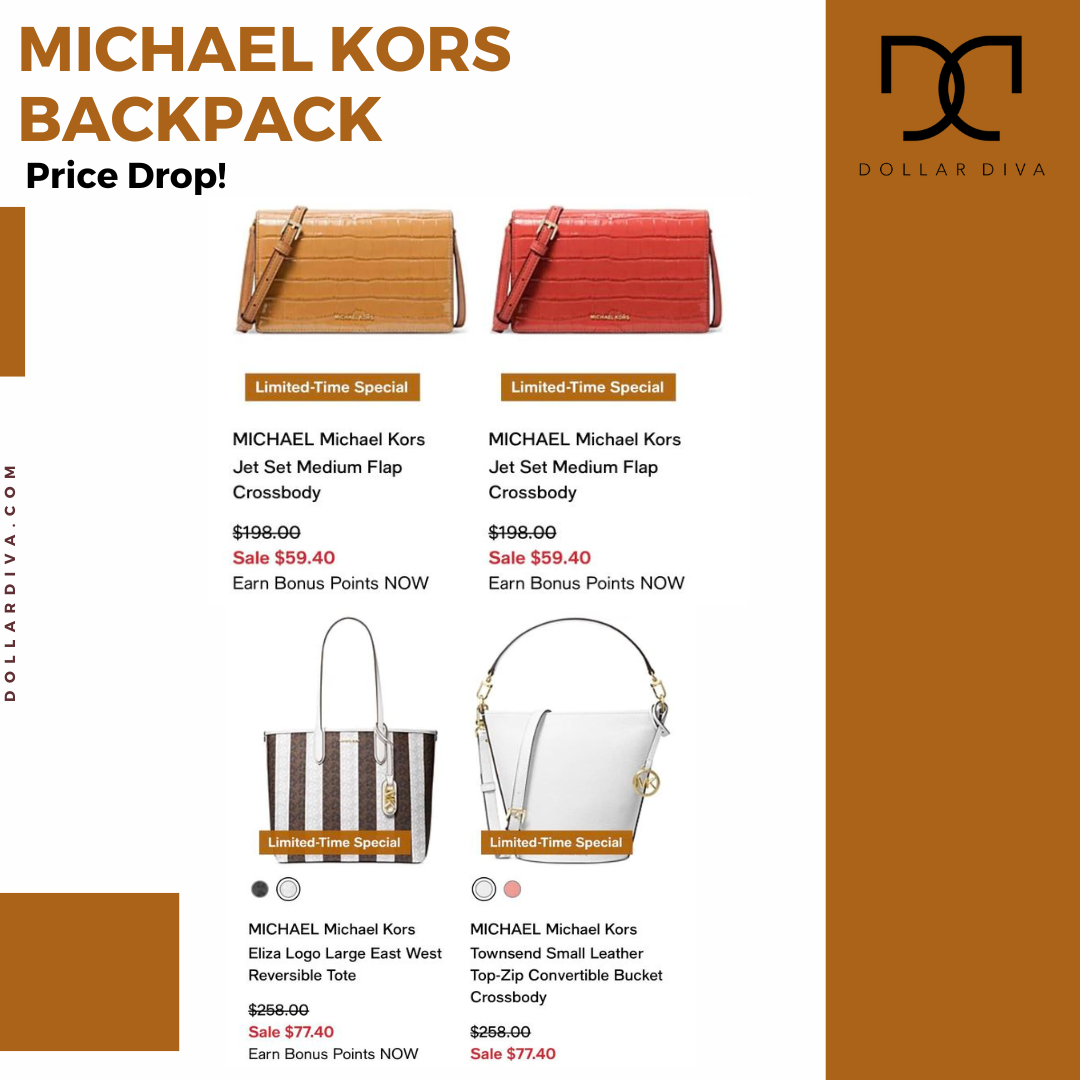 MICHAEL KORS BACKPACK

Price Drop!

DOLLAR DIVA

DOLLARDIVA.COM

Limited-Time Special

MICHAEL Michael Kors
Jet Set Medium Flap Crossbody

$198.00
Sale $59.40
Earn Bonus Points NOW

Limited-Time Special

MICHAEL Michael Kors
Jet Set Medium Flap Crossbody

$198.00
Sale $59.40
Earn Bonus Points NOW

Limited-Time Special

MICHAEL Michael Kors
Eliza Logo Large East West Reversible Tote

$258.00
Sale $77.40
Earn Bonus Points NOW

Limited-Time Special

MICHAEL Michael Kors
Townsend Small Leather Top-Zip Convertible Bucket Crossbody

$258.00
Sale $77.40